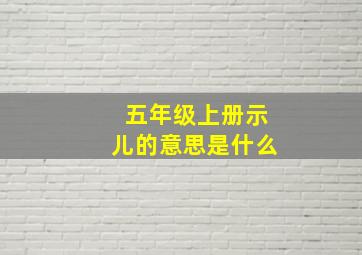 五年级上册示儿的意思是什么